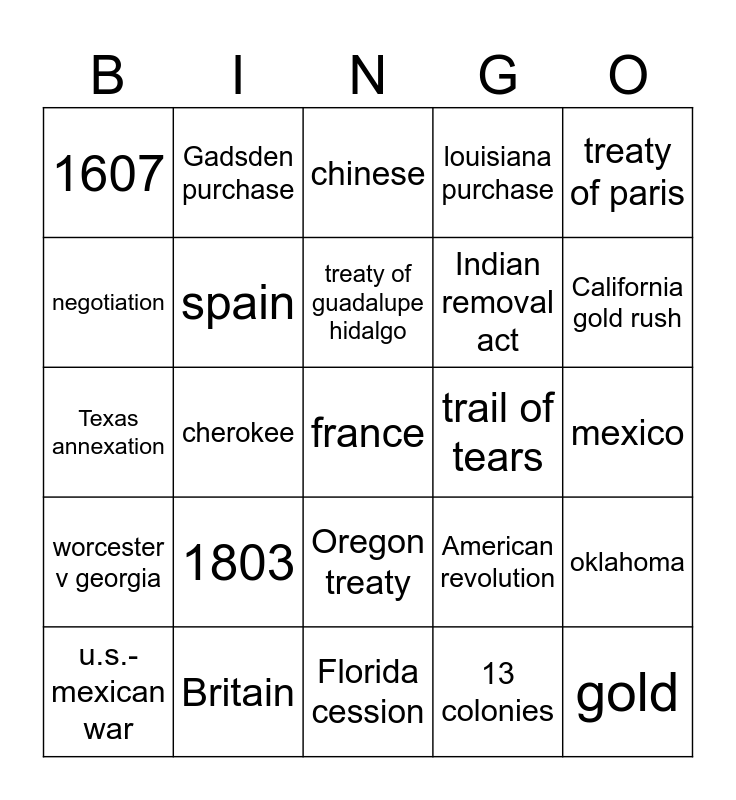 | B | I | N | G | O |
|---|---|---|---|---|
| 1607 | Gadsden purchase | chinese | louisiana purchase | treaty of paris |
| negotiation | spain | treaty of guadalupe hidalgo | Indian removal act | California gold rush |
| Texas annexation | cherokee | france | trail of tears | mexico |
| worcester v georgia | 1803 | Oregon treaty | American revolution | oklahoma |
| u.s.-mexican war | Britain | Florida cession | 13 colonies | gold |